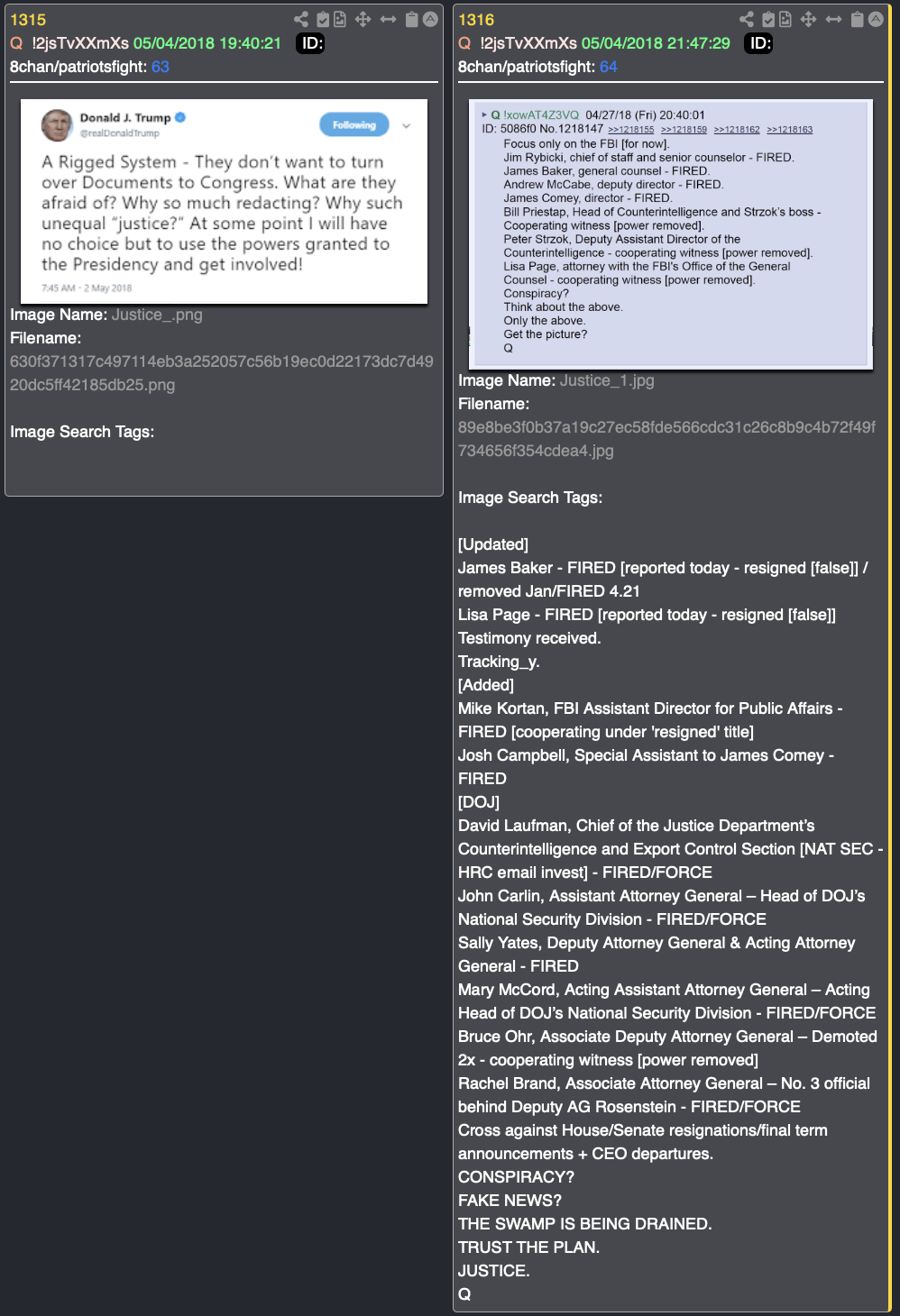 1315
Q !2jsTvXXmXs 05/04/2018 19:40:21 ID:
8chan/patriotsfight: 63

Donald J. Trump
@realDonaldTrump
Following

A Rigged System - They don't want to turn over Documents to Congress. What are they afraid of? Why so much redacting? Why such unequal "justice?" At some point I will have no choice but to use the powers granted to the Presidency and get involved!

7:45 AM - 2 May 2018

Image Name: Justice_.png
Filename:
630f371317c497114eb3a252057c56b19ec0d22173dc7d4920dc5ff42185db25.png

Image Search Tags:

1316
Q !2jsTvXXmXs 05/04/2018 21:47:29 ID:
8chan/patriotsfight: 64

Q !xowAT4Z3VQ 04/27/18 (Fri) 20:40:01
ID: 5086f0 No.1218147 >>1218155 >>1218159 >>1218162 >>1218163
Focus only on the FBI [for now].
Jim Rybicki, chief of staff and senior counselor - FIRED.
James Baker, general counsel - FIRED.
Andrew McCabe, deputy director - FIRED.
James Comey, director - FIRED.
Bill Priestap, Head of Counterintelligence and Strzok's boss - Cooperating witness [power removed].
Peter Strzok, Deputy Assistant Director of the Counterintelligence - cooperating witness [power removed].
Lisa Page, attorney with the FBI's Office of the General Counsel - cooperating witness [power removed].
Conspiracy?
Think about the above.
Only the above.
Get the picture?
Q

Image Name: Justice_1.jpg
Filename:
89e8be3f0b37a19c27ec58fde566cdc31c26c8b9c4b72f49f734656f354cdea4.jpg

Image Search Tags:

[Updated]
James Baker - FIRED [reported today - resigned [false]] / removed Jan/FIRED 4.21
Lisa Page - FIRED [reported today - resigned [false]]
Testimony received.
Tracking_y.
[Added]
Mike Kortan, FBI Assistant Director for Public Affairs - FIRED [cooperating under 'resigned' title]
Josh Campbell, Special Assistant to James Comey - FIRED
[DOJ]
David Laufman, Chief of the Justice Department's Counterintelligence and Export Control Section [NAT SEC - HRC email invest] - FIRED/FORCE
John Carlin, Assistant Attorney General – Head of DOJ's National Security Division - FIRED/FORCE
Sally Yates, Deputy Attorney General & Acting Attorney General - FIRED
Mary McCord, Acting Assistant Attorney General – Acting Head of DOJ's National Security Division - FIRED/FORCE
Bruce Ohr, Associate Deputy Attorney General – Demoted 2x - cooperating witness [power removed]
Rachel Brand, Associate Attorney General – No. 3 official behind Deputy AG Rosenstein - FIRED/FORCE
Cross against House/Senate resignations/final term announcements + CEO departures.
CONSPIRACY?
FAKE NEWS?
THE SWAMP IS BEING DRAINED.
TRUST THE PLAN.
JUSTICE.
Q